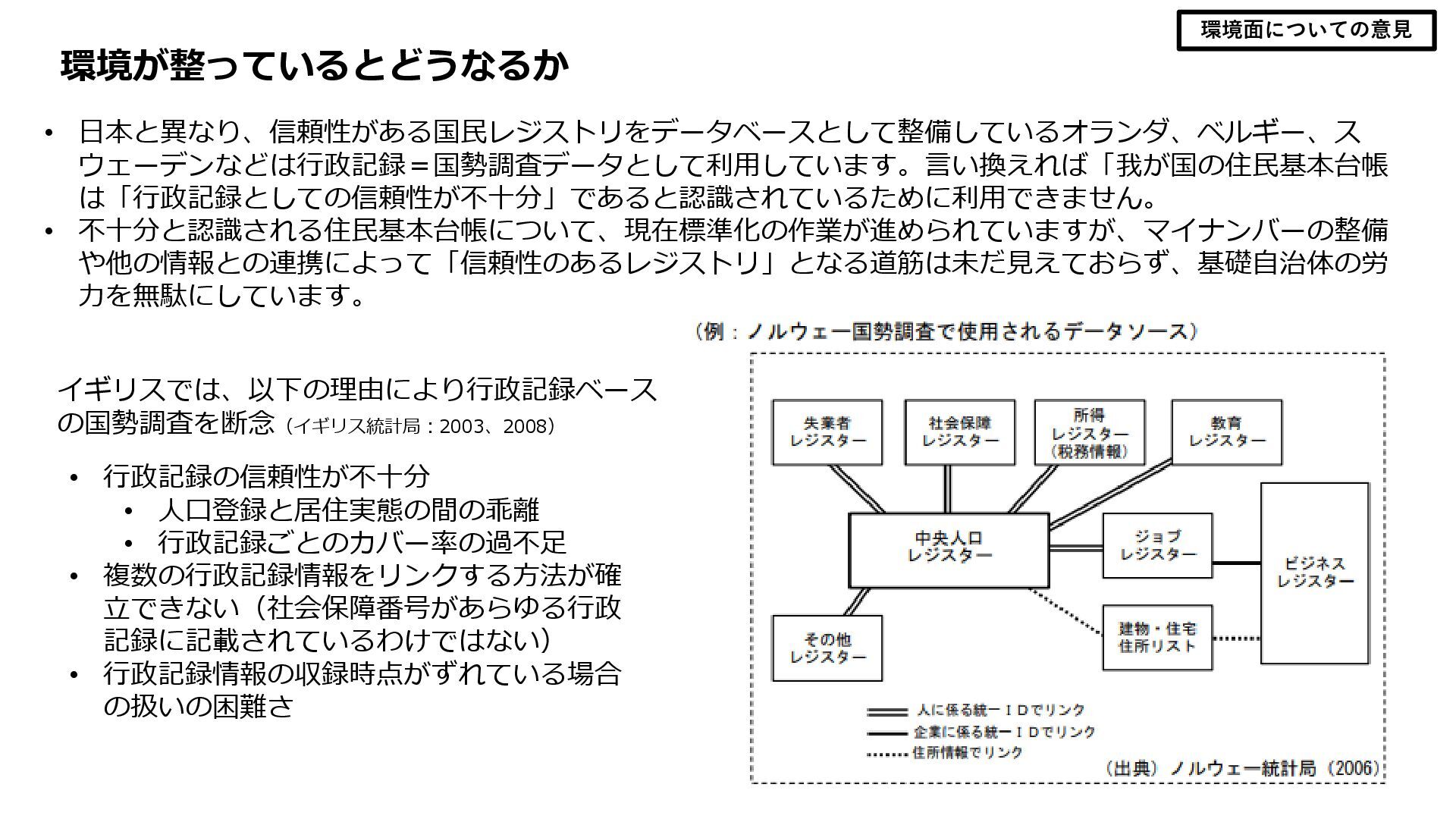 環境面についての意見

環境が整っているとどうなるか

• 日本と異なり、信頼性がある国民レジストリをデータベースとして整備しているオランダ、ベルギー、スウェーデンなどは行政記録＝国勢調査データとして利用しています。言い換えれば「我が国の住民基本台帳は「行政記録としての信頼性が不十分」であると認識されているために利用できません。
• 不十分と認識される住民基本台帳について、現在標準化の作業が進められていますが、マイナンバーの整備や他の情報との連携によって「信頼性のあるレジストリ」となる道筋は未だ見えておらず、基礎自治体の労力を無駄にしています。

イギリスでは、以下の理由により行政記録ベースの国勢調査を断念（イギリス統計局：2003、2008）

• 行政記録の信頼性が不十分
  • 人口登録と居住実態の間の乖離
  • 行政記録ごとのカバー率の過不足
• 複数の行政記録情報をリンクする方法が確立できない（社会保障番号があらゆる行政記録に記載されているわけではない）
• 行政記録情報の収録時点がずれている場合の扱いの困難さ

（例：ノルウェー国勢調査で使用されるデータソース）

失業者レジスター
社会保障レジスター
所得レジスター（税務情報）
教育レジスター
中央人口レジスター
ジョブレジスター
ビジネスレジスター
その他レジスター
建物・住宅住所リスト

人に係る統一ＩＤでリンク
企業に係る統一ＩＤでリンク
住所情報でリンク

（出典）ノルウェー統計局（2006）